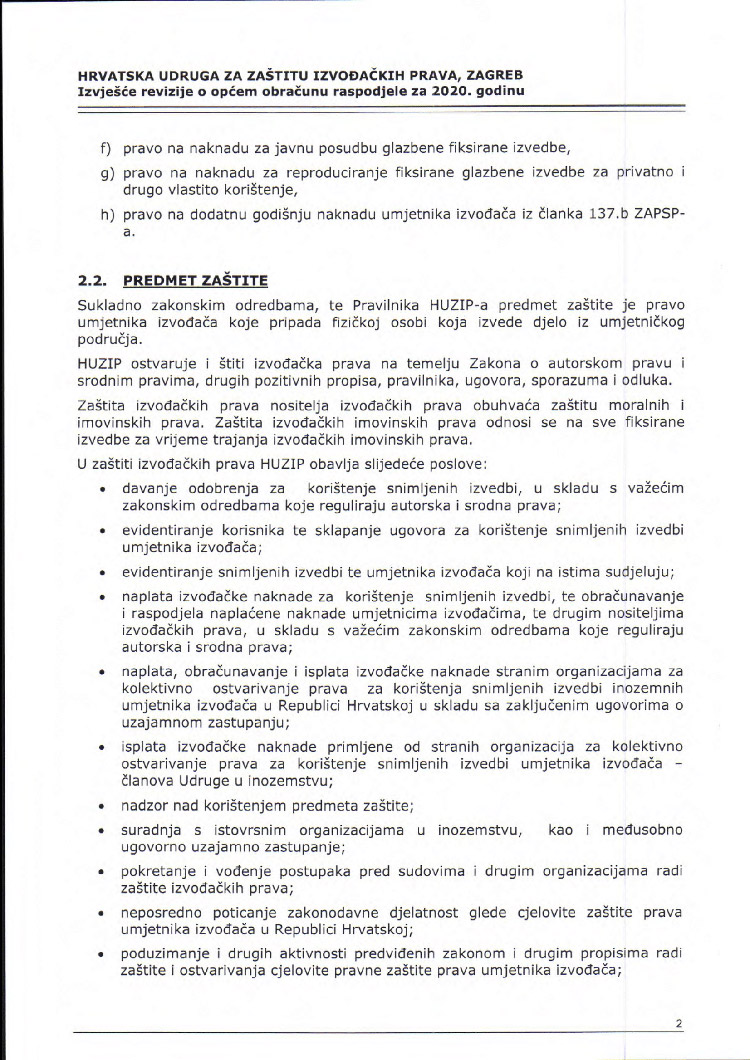 HRVATSKA UDRUGA ZA ZAŠTITU IZVOĐAČKIH PRAVA, ZAGREB
Izvješće revizije o općem obračunu raspodjele za 2020. godinu

f) pravo na naknadu za javnu posudbu glazbene fiksirane izvedbe,

g) pravo na naknadu za reproduciranje fiksirane glazbene izvedbe za privatno i drugo vlastito korištenje,

h) pravo na dodatnu godišnju naknadu umjetnika izvođača iz članka 137.b ZAPSP-a.

2.2. PREDMET ZAŠTITE

Sukladno zakonskim odredbama, te Pravilnika HUZIP-a predmet zaštite je pravo umjetnika izvođača koje pripada fizičkoj osobi koja izvede djelo iz umjetničkog područja.

HUZIP ostvaruje i štiti izvođačka prava na temelju Zakona o autorskom pravu i srodnim pravima, drugih pozitivnih propisa, pravilnika, ugovora, sporazuma i odluka.

Zaštita izvođačkih prava nositelja izvođačkih prava obuhvaća zaštitu moralnih i imovinskih prava. Zaštita izvođačkih imovinskih prava odnosi se na sve fiksirane izvedbe za vrijeme trajanja izvođačkih imovinskih prava.

U zaštiti izvođačkih prava HUZIP obavlja slijedeće poslove:

• davanje odobrenja za korištenje snimljenih izvedbi, u skladu s važećim zakonskim odredbama koje reguliraju autorska i srodna prava;

• evidentiranje korisnika te sklapanje ugovora za korištenje snimljenih izvedbi umjetnika izvođača;

• evidentiranje snimljenih izvedbi te umjetnika izvođača koji na istima sudjeluju;

• naplata izvođačke naknade za korištenje snimljenih izvedbi, te obračunavanje i raspodjela naplaćene naknade umjetnicima izvođačima, te drugim nositeljima izvođačkih prava, u skladu s važećim zakonskim odredbama koje reguliraju autorska i srodna prava;

• naplata, obračunavanje i isplata izvođačke naknade stranim organizacijama za kolektivno ostvarivanje prava za korištenja snimljenih izvedbi inozemnih umjetnika izvođača u Republici Hrvatskoj u skladu sa zaključenim ugovorima o uzajamnom zastupanju;

• isplata izvođačke naknade primljene od stranih organizacija za kolektivno ostvarivanje prava za korištenje snimljenih izvedbi umjetnika izvođača – članova Udruge u inozemstvu;

• nadzor nad korištenjem predmeta zaštite;

• suradnja s istovrsnim organizacijama u inozemstvu, kao i međusobno ugovorno uzajamno zastupanje;

• pokretanje i vođenje postupaka pred sudovima i drugim organizacijama radi zaštite izvođačkih prava;

• neposredno poticanje zakonodavne djelatnost glede cjelovite zaštite prava umjetnika izvođača u Republici Hrvatskoj;

• poduzimanje i drugih aktivnosti predviđenih zakonom i drugim propisima radi zaštite i ostvarivanja cjelovite pravne zaštite prava umjetnika izvođača;

2